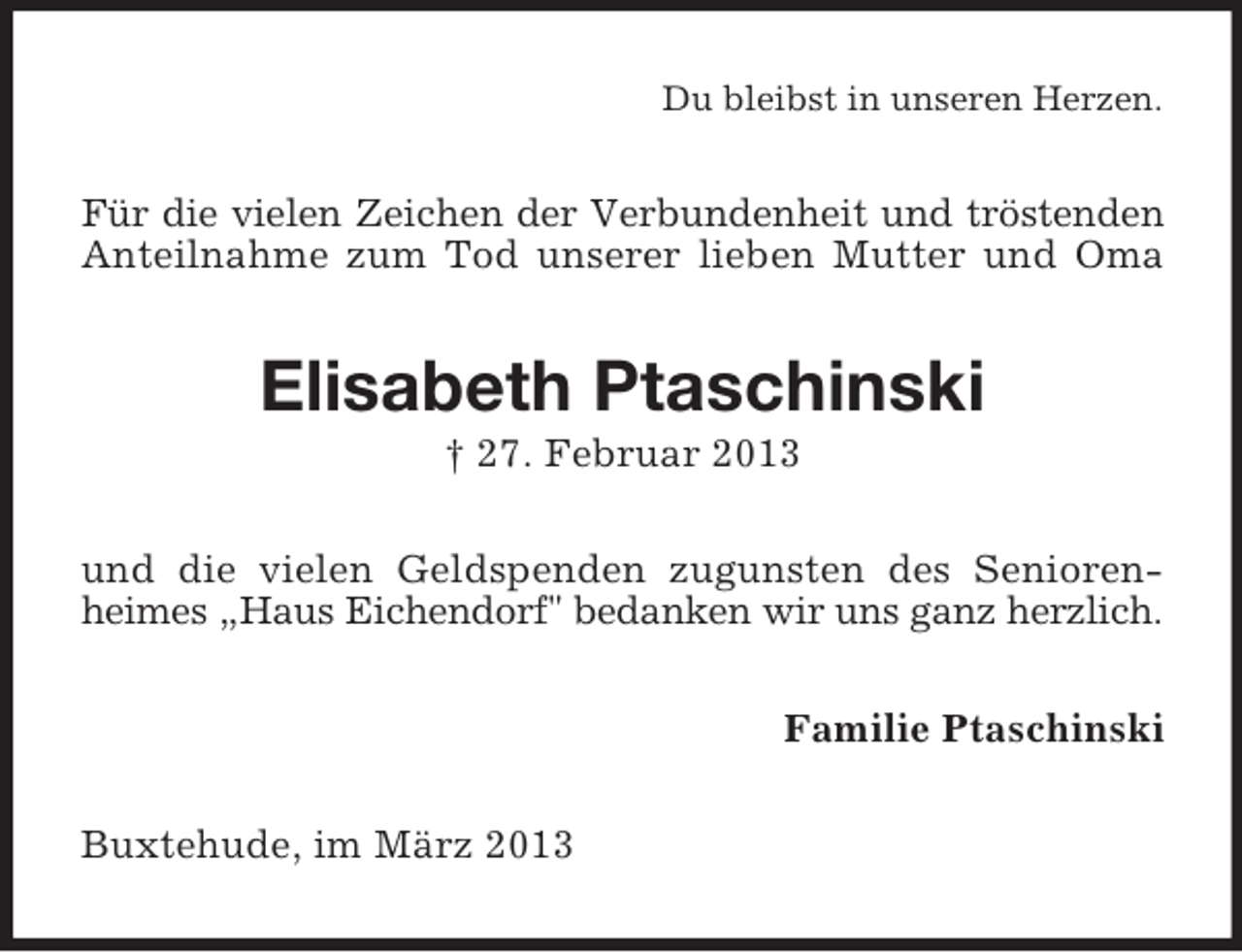 Du bleibst in unseren Herzen.

Für die vielen Zeichen der Verbundenheit und tröstenden Anteilnahme zum Tod unserer lieben Mutter und Oma

Elisabeth Ptaschinski

† 27. Februar 2013

und die vielen Geldspenden zugunsten des Seniorenheimes „Haus Eichendorf" bedanken wir uns ganz herzlich.

Familie Ptaschinski

Buxtehude, im März 2013